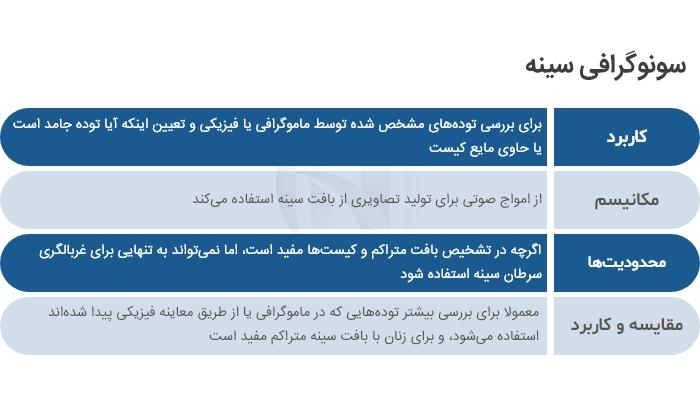 سونوگرافی سینه

| کاربرد | برای بررسی توده‌های مشخص شده توسط ماموگرافی یا فیزیکی و تعیین اینکه آیا توده جامد است یا حاوی مایع کیست |
|---|---|
| مکانیسم | از امواج صوتی برای تولید تصاویری از بافت سینه استفاده می‌کند |
| محدودیت‌ها | اگرچه در تشخیص بافت متراکم و کیست‌ها مفید است، اما نمی‌تواند به تنهایی برای غربالگری سرطان سینه استفاده شود |
| مقایسه و کاربرد | معمولا برای بررسی بیشتر توده‌هایی که در ماموگرافی یا از طریق معاینه فیزیکی پیدا شده‌اند استفاده می‌شود، و برای زنان با بافت سینه متراکم مفید است |